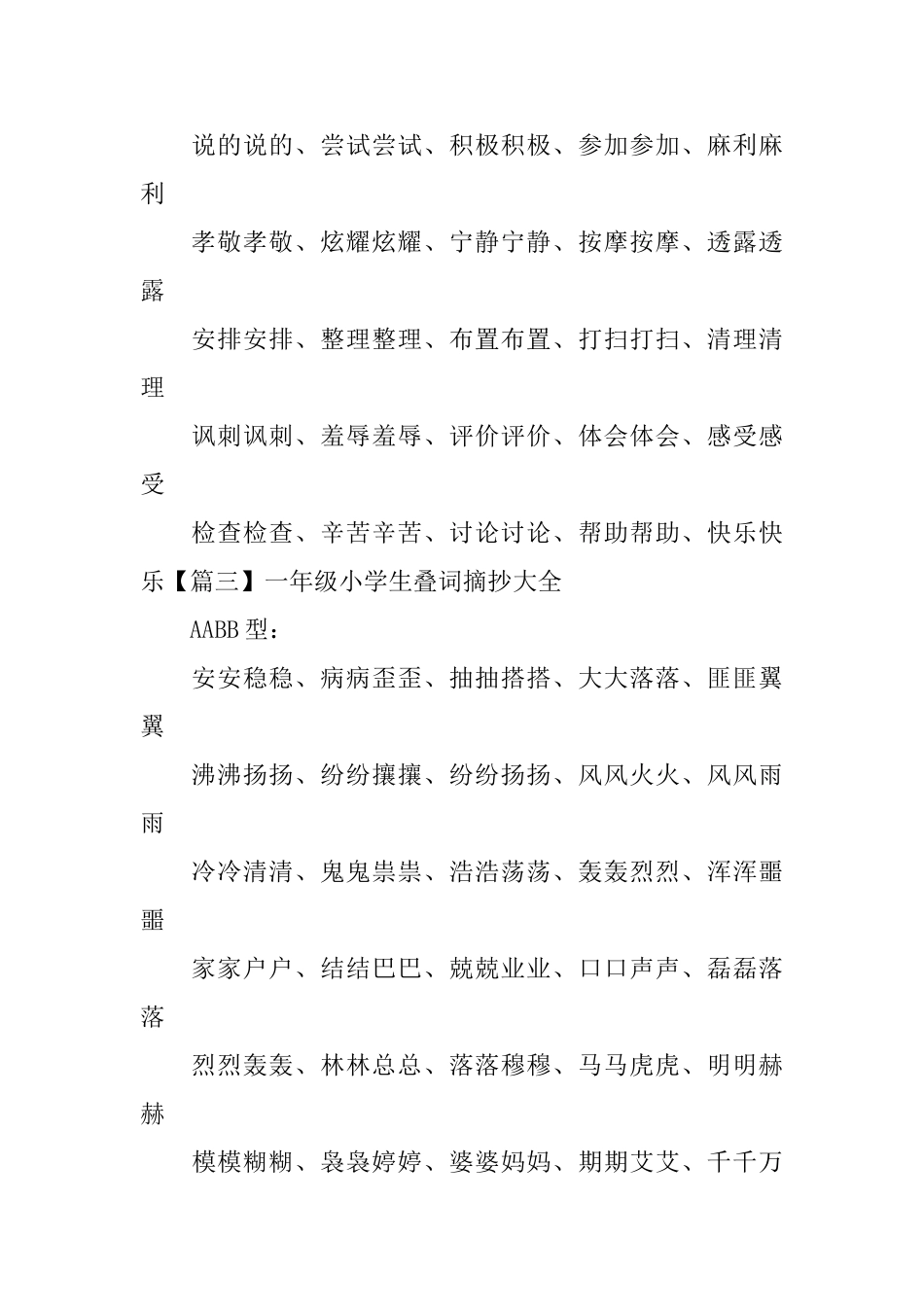 说的说的、尝试尝试、积极积极、参加参加、麻利麻利

孝敬孝敬、炫耀炫耀、宁静宁静、按摩按摩、透露透露

安排安排、整理整理、布置布置、打扫打扫、清理清理

讽刺讽刺、羞辱羞辱、评价评价、体会体会、感受感受

检查检查、辛苦辛苦、讨论讨论、帮助帮助、快乐快乐【篇三】一年级小学生叠词摘抄大全

AABB 型：

安安稳稳、病病歪歪、抽抽搭搭、大大落落、匪匪翼翼

沸沸扬扬、纷纷攘攘、纷纷扬扬、风风火火、风风雨雨

冷冷清清、鬼鬼祟祟、浩浩荡荡、轰轰烈烈、浑浑噩噩

家家户户、结结巴巴、兢兢业业、口口声声、磊磊落落

烈烈轰轰、林林总总、落落穆穆、马马虎虎、明明赫赫

模模糊糊、袅袅婷婷、婆婆妈妈、期期艾艾、千千万